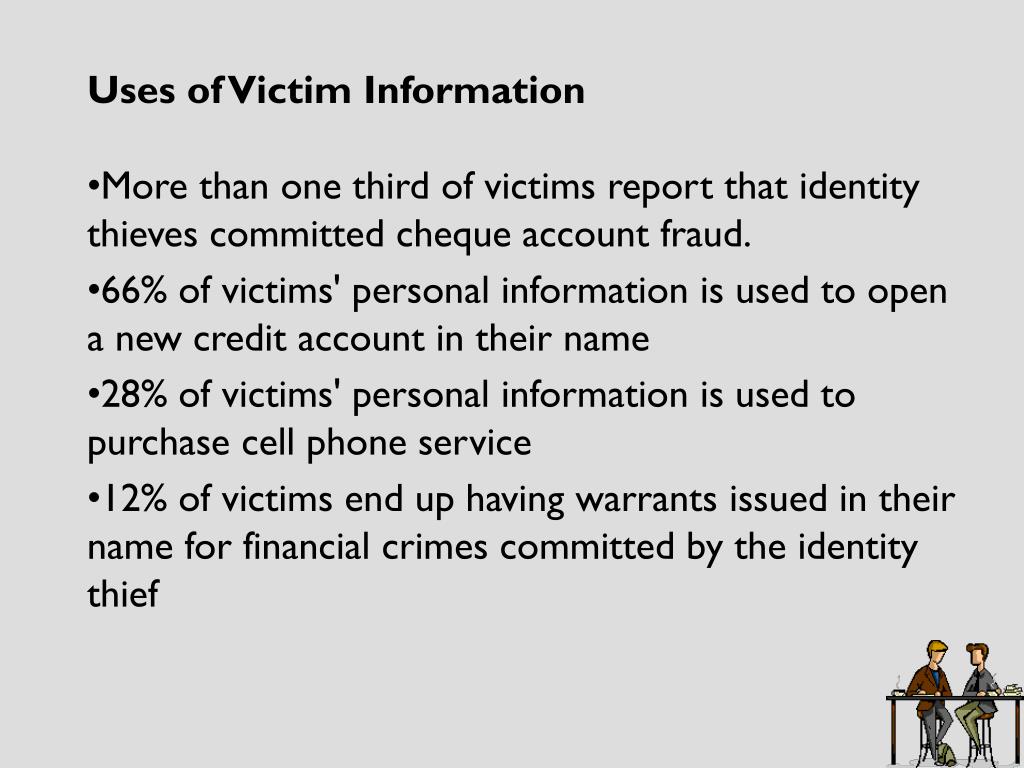 Uses of Victim Information

•More than one third of victims report that identity thieves committed cheque account fraud.

•66% of victims' personal information is used to open a new credit account in their name

•28% of victims' personal information is used to purchase cell phone service

•12% of victims end up having warrants issued in their name for financial crimes committed by the identity thief